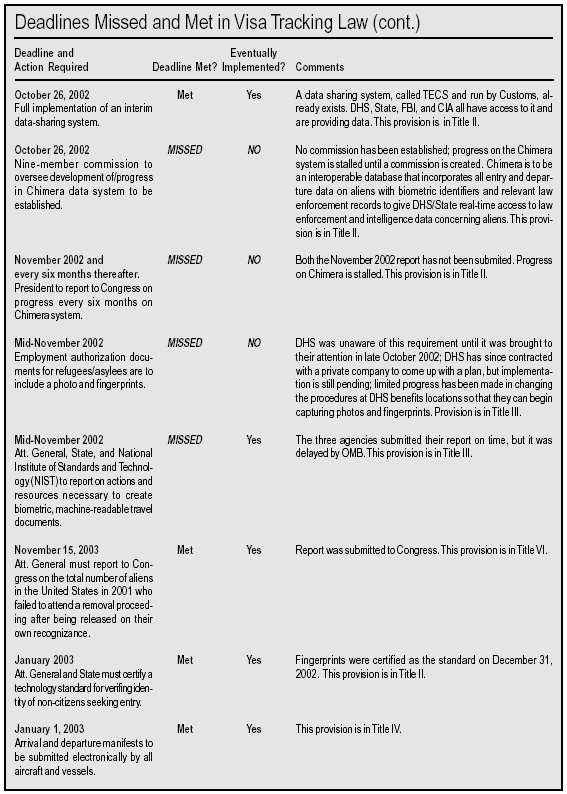 Deadlines Missed and Met in Visa Tracking Law (cont.)

| Deadline and Action Required | Deadline Met? | Eventually Implemented? | Comments |
|---|---|---|---|
| October 26, 2002 Full implementation of an interim data-sharing system. | Met | Yes | A data sharing system, called TECS and run by Customs, already exists. DHS, State, FBI, and CIA all have access to it and are providing data. This provision is in Title II. |
| October 26, 2002 Nine-member commission to oversee development of/progress in Chimera data system to be established. | MISSED | NO | No commission has been established; progress on the Chimera system is stalled until a commission is created. Chimera is to be an interoperable database that incorporates all entry and departure data on aliens with biometric identifiers and relevant law enforcement records to give DHS/State real-time access to law enforcement and intelligence data concerning aliens. This provision is in Title II. |
| November 2002 and every six months thereafter. President to report to Congress on progress every six months on Chimera system. | MISSED | NO | Both the November 2002 report has not been submited. Progress on Chimera is stalled. This provision is in Title II. |
| Mid-November 2002 Employment authorization documents for refugees/asylees are to include a photo and fingerprints. | MISSED | NO | DHS was unaware of this requirement until it was brought to their attention in late October 2002; DHS has since contracted with a private company to come up with a plan, but implementation is still pending; limited progress has been made in changing the procedures at DHS benefits locations so that they can begin capturing photos and fingerprints. Provision is in Title III. |
| Mid-November 2002 Att. General, State, and National Institute of Standards and Technology (NIST) to report on actions and resources necessary to create biometric, machine-readable travel documents. | MISSED | Yes | The three agencies submitted their report on time, but it was delayed by OMB. This provision is in Title III. |
| November 15, 2003 Att. General must report to Congress on the total number of aliens in the United States in 2001 who failed to attend a removal proceeding after being released on their own recognizance. | Met | Yes | Report was submitted to Congress. This provision is in Title VI. |
| January 2003 Att. General and State must certify a technology standard for verifing identity of non-citizens seeking entry. | Met | Yes | Fingerprints were certified as the standard on December 31, 2002. This provision is in Title II. |
| January 1, 2003 Arrival and departure manifests to be submitted electronically by all aircraft and vessels. | Met | Yes | This provision is in Title IV. |